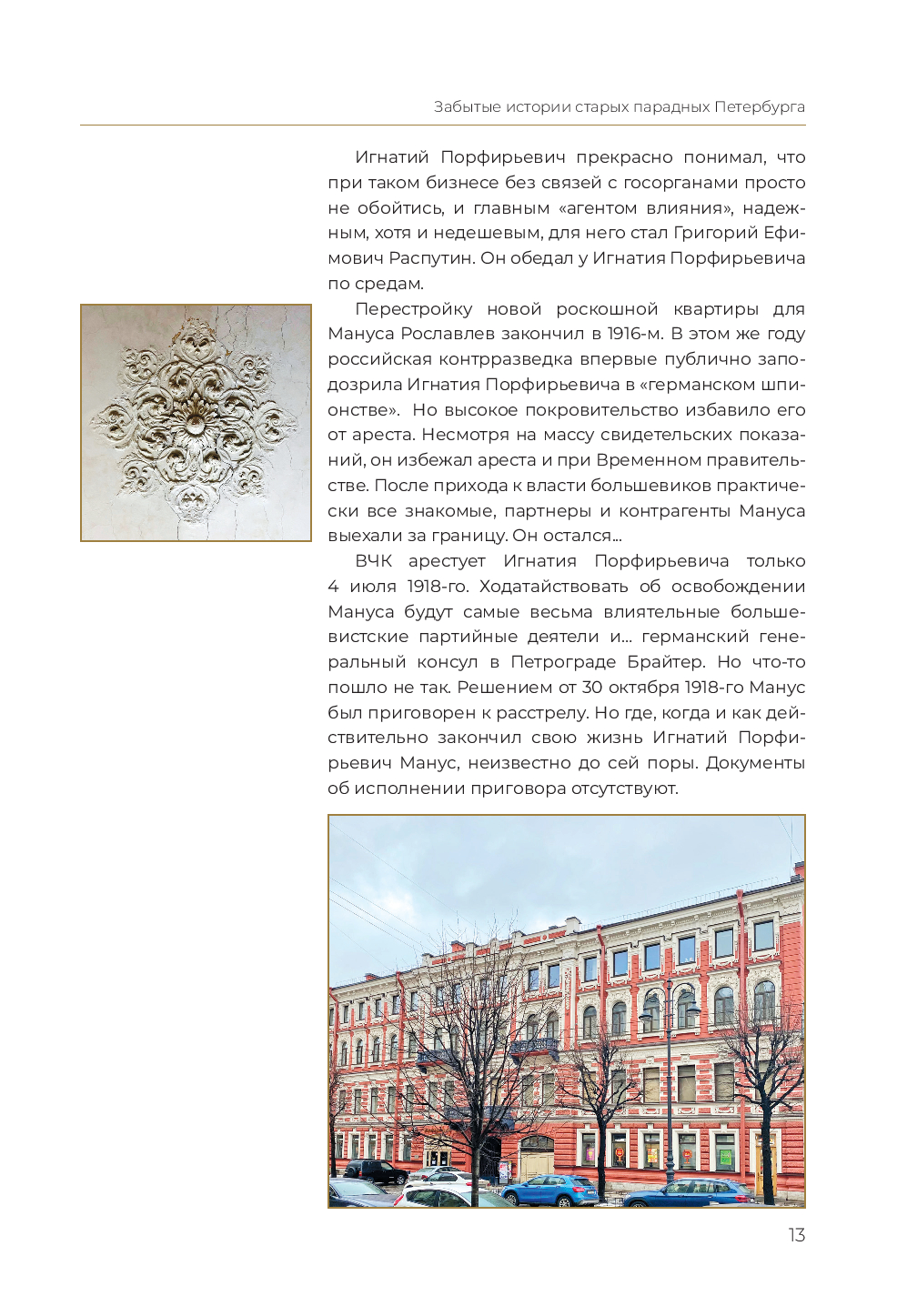 Забытые истории старых парадных Петербурга

Игнатий Порфирьевич прекрасно понимал, что при таком бизнесе без связей с госорганами просто не обойтись, и главным «агентом влияния», надежным, хотя и недешевым, для него стал Григорий Ефимович Распутин. Он обедал у Игнатия Порфирьевича по средам.

Перестройку новой роскошной квартиры для Мануса Рославлев закончил в 1916-м. В этом же году российская контрразведка впервые публично заподозрила Игнатия Порфирьевича в «германском шпионстве». Но высокое покровительство избавило его от ареста. Несмотря на массу свидетельских показаний, он избежал ареста и при Временном правительстве. После прихода к власти большевиков практически все знакомые, партнеры и контрагенты Мануса выехали за границу. Он остался...

ВЧК арестует Игнатия Порфирьевича только 4 июля 1918-го. Ходатайствовать об освобождении Мануса будут самые весьма влиятельные большевистские партийные деятели и... германский генеральный консул в Петрограде Брайтер. Но что-то пошло не так. Решением от 30 октября 1918-го Манус был приговорен к расстрелу. Но где, когда и как действительно закончил свою жизнь Игнатий Порфирьевич Манус, неизвестно до сей поры. Документы об исполнении приговора отсутствуют.

13